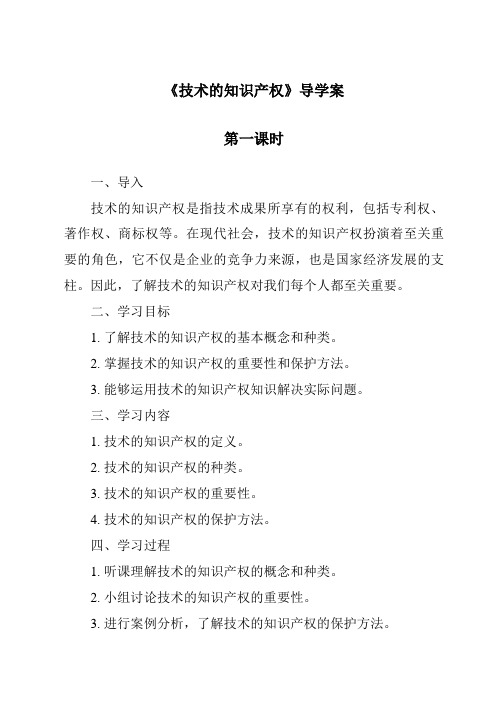 《技术的知识产权》导学案

第一课时

一、导入

技术的知识产权是指技术成果所享有的权利，包括专利权、著作权、商标权等。在现代社会，技术的知识产权扮演着至关重要的角色，它不仅是企业的竞争力来源，也是国家经济发展的支柱。因此，了解技术的知识产权对我们每个人都至关重要。

二、学习目标

1. 了解技术的知识产权的基本概念和种类。

2. 掌握技术的知识产权的重要性和保护方法。

3. 能够运用技术的知识产权知识解决实际问题。

三、学习内容

1. 技术的知识产权的定义。

2. 技术的知识产权的种类。

3. 技术的知识产权的重要性。

4. 技术的知识产权的保护方法。

四、学习过程

1. 听课理解技术的知识产权的概念和种类。

2. 小组讨论技术的知识产权的重要性。

3. 进行案例分析，了解技术的知识产权的保护方法。